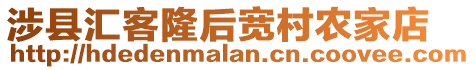 涉县汇客隆后宽村农家店
http://hdedenmalan.cn.coovee.com